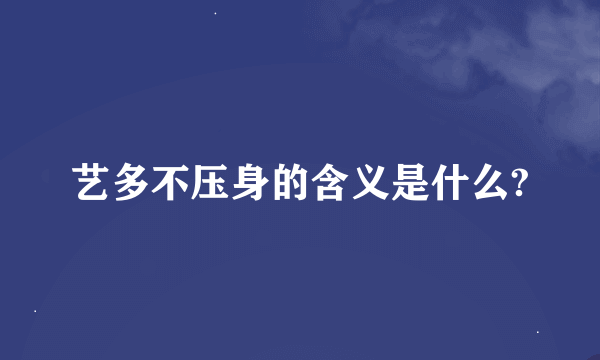 艺多不压身的含义是什么?